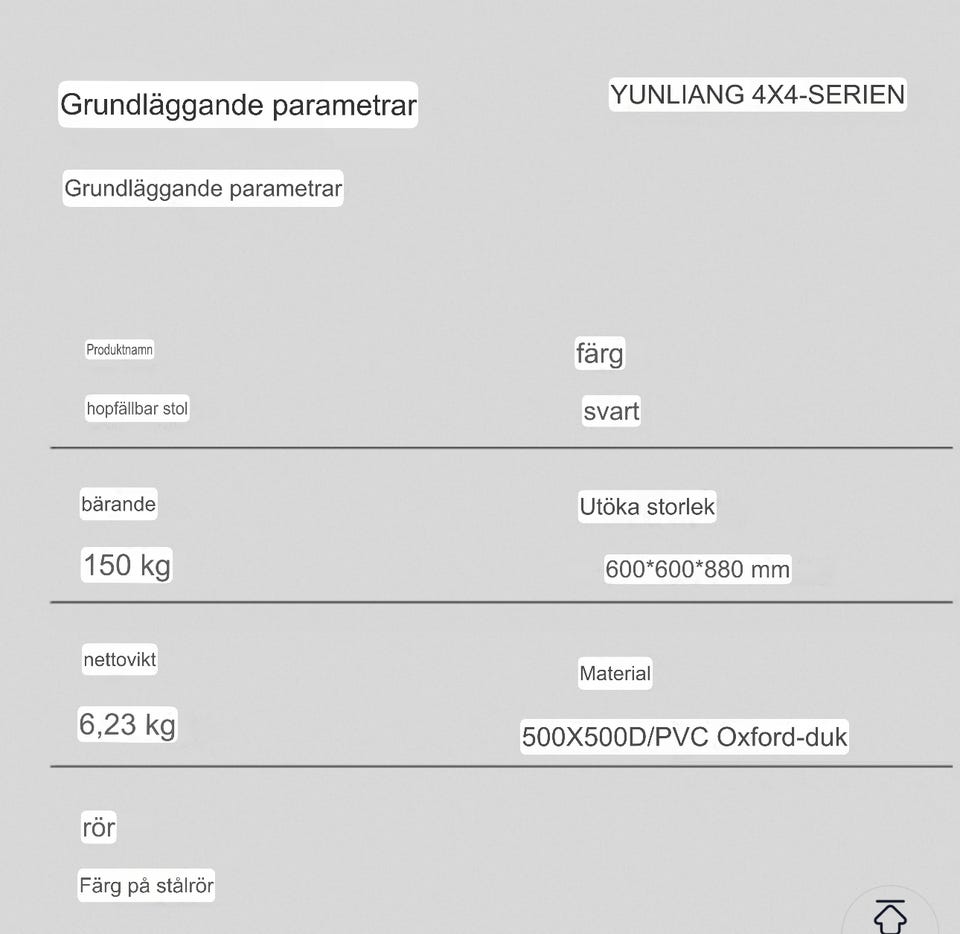 Grundläggande parametrar

YUNLIANG 4X4-SERIEN

Grundläggande parametrar

Produktnamn

hopfällbar stol

färg

svart

bärande

150 kg

Utöka storlek

600*600*880 mm

nettovikt

6,23 kg

Material

500X500D/PVC Oxford-duk

rör

Färg på stålrör